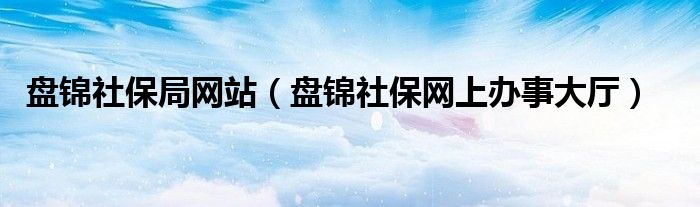 盘锦社保局网站（盘锦社保网上办事大厅）